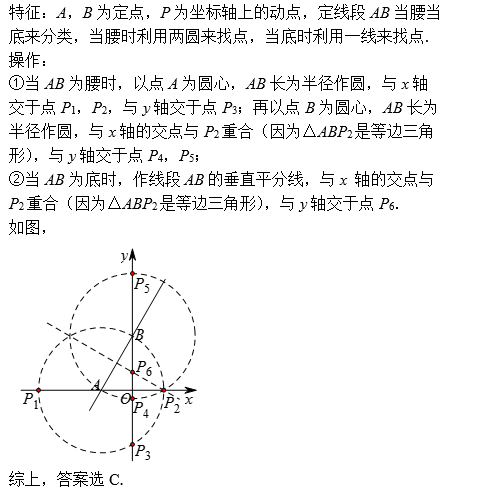 特征：$A$，$B$ 为定点，$P$ 为坐标轴上的动点，定线段 $AB$ 当腰当底来分类，当腰时利用两圆来找点，当底时利用一线来找点.

操作：

①当 $AB$ 为腰时，以点 $A$ 为圆心，$AB$ 长为半径作圆，与 $x$ 轴交于点 $P_1$，$P_2$，与 $y$ 轴交于点 $P_3$；再以点 $B$ 为圆心，$AB$ 长为半径作圆，与 $x$ 轴的交点与 $P_2$ 重合（因为$\triangle ABP_2$是等边三角形），与 $y$ 轴交于点 $P_4$，$P_5$；

②当 $AB$ 为底时，作线段 $AB$ 的垂直平分线，与 $x$ 轴的交点与 $P_2$ 重合（因为$\triangle ABP_2$是等边三角形），与 $y$ 轴交于点 $P_6$.

如图，

$y$
$P_5$
$B$
$P_6$
$A$
$P_1$
$O$
$P_4$
$P_2$
$x$
$P_3$

综上，答案选 C.